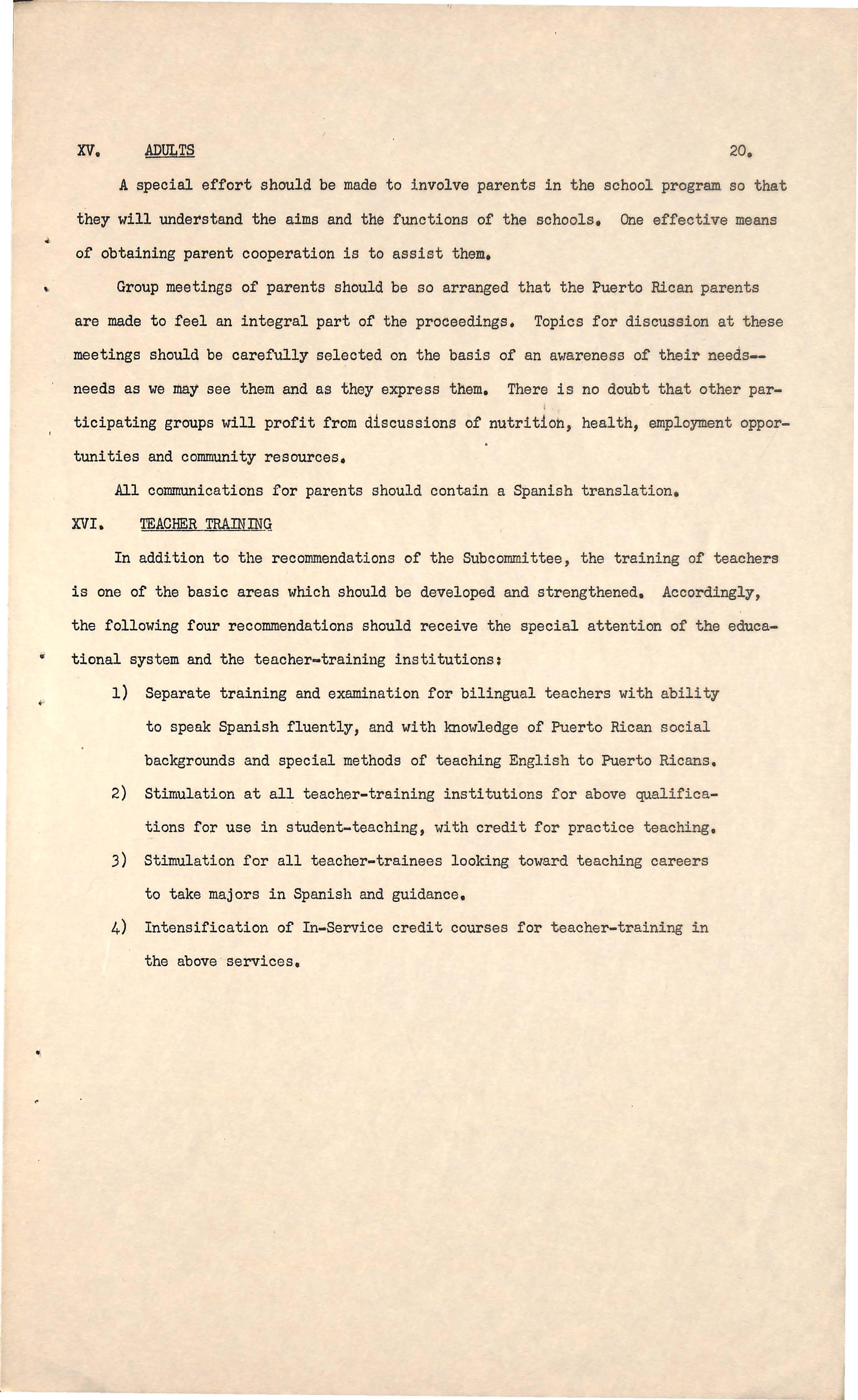 XV. ADULTS 20.

A special effort should be made to involve parents in the school program so that they will understand the aims and the functions of the schools. One effective means of obtaining parent cooperation is to assist them.

Group meetings of parents should be so arranged that the Puerto Rican parents are made to feel an integral part of the proceedings. Topics for discussion at these meetings should be carefully selected on the basis of an awareness of their needs--needs as we may see them and as they express them. There is no doubt that other participating groups will profit from discussions of nutrition, health, employment opportunities and community resources.

All communications for parents should contain a Spanish translation.

XVI. TEACHER TRAINING

In addition to the recommendations of the Subcommittee, the training of teachers is one of the basic areas which should be developed and strengthened. Accordingly, the following four recommendations should receive the special attention of the educational system and the teacher-training institutions:

1) Separate training and examination for bilingual teachers with ability to speak Spanish fluently, and with knowledge of Puerto Rican social backgrounds and special methods of teaching English to Puerto Ricans.

2) Stimulation at all teacher-training institutions for above qualifications for use in student-teaching, with credit for practice teaching.

3) Stimulation for all teacher-trainees looking toward teaching careers to take majors in Spanish and guidance.

4) Intensification of In-Service credit courses for teacher-training in the above services.